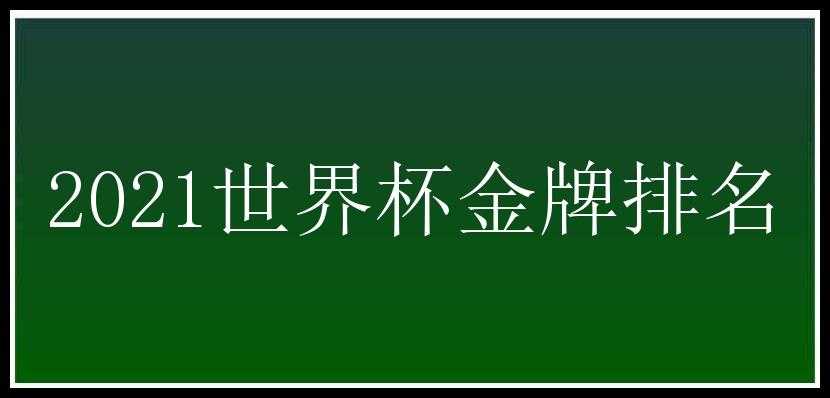 2021世界杯金牌排名